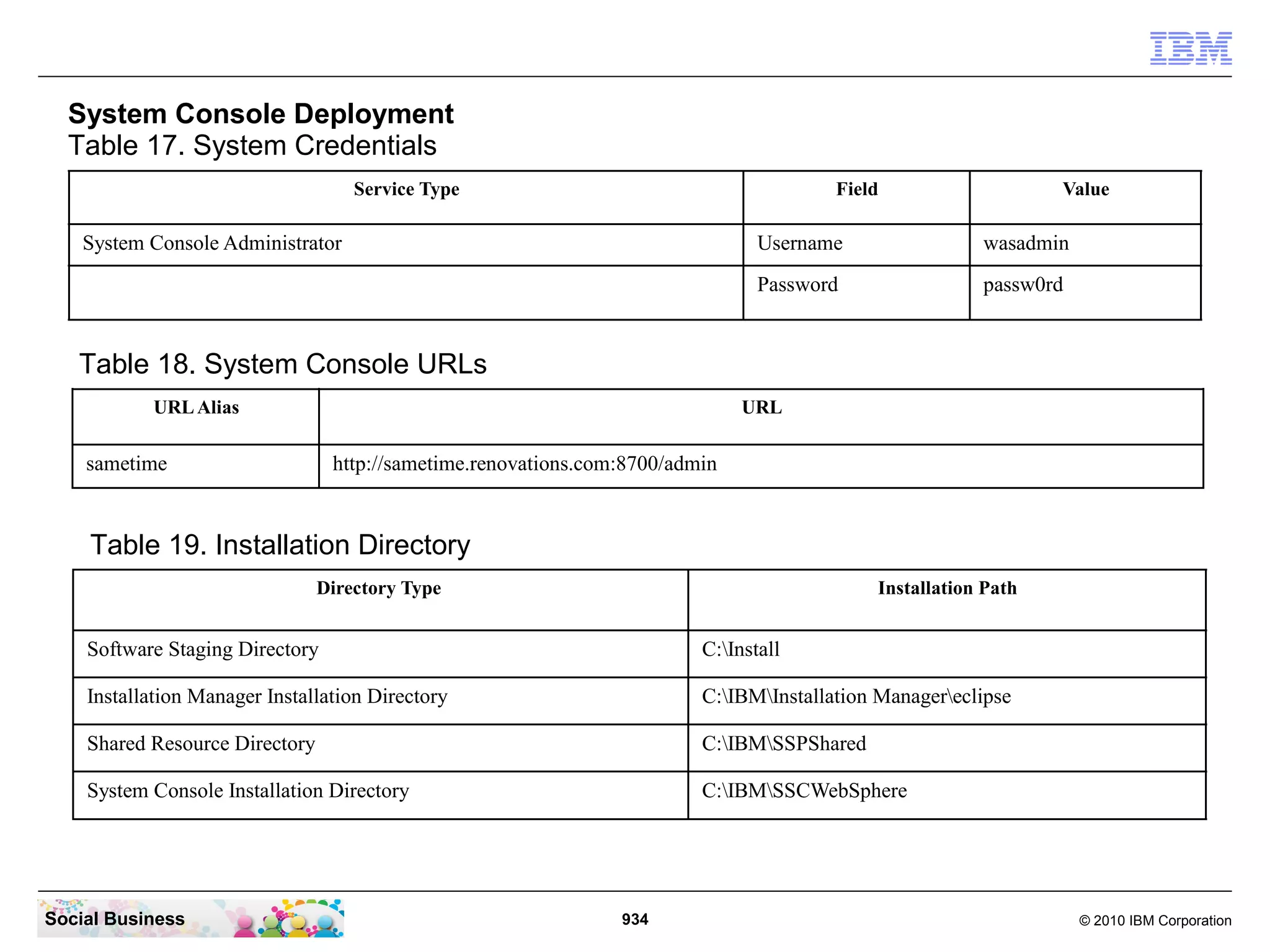 IBM

System Console Deployment
Table 17. System Credentials

| Service Type | Field | Value |
|---|---|---|
| System Console Administrator | Username | wasadmin |
| | Password | passw0rd |

Table 18. System Console URLs

| URL Alias | URL |
|---|---|
| sametime | http://sametime.renovations.com:8700/admin |

Table 19. Installation Directory

| Directory Type | Installation Path |
|---|---|
| Software Staging Directory | C:\Install |
| Installation Manager Installation Directory | C:\IBM\Installation Manager\eclipse |
| Shared Resource Directory | C:\IBM\SSPShared |
| System Console Installation Directory | C:\IBM\SSCWebSphere |

Social Business

934

© 2010 IBM Corporation